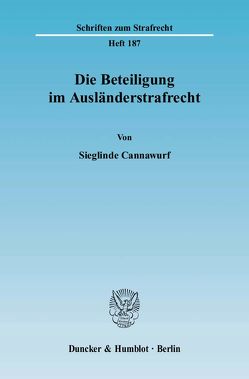 Schriften zum Strafrecht

Heft 187

Die Beteiligung im Ausländerstrafrecht

Von

Sieglinde Cannawurf

Duncker & Humblot · Berlin